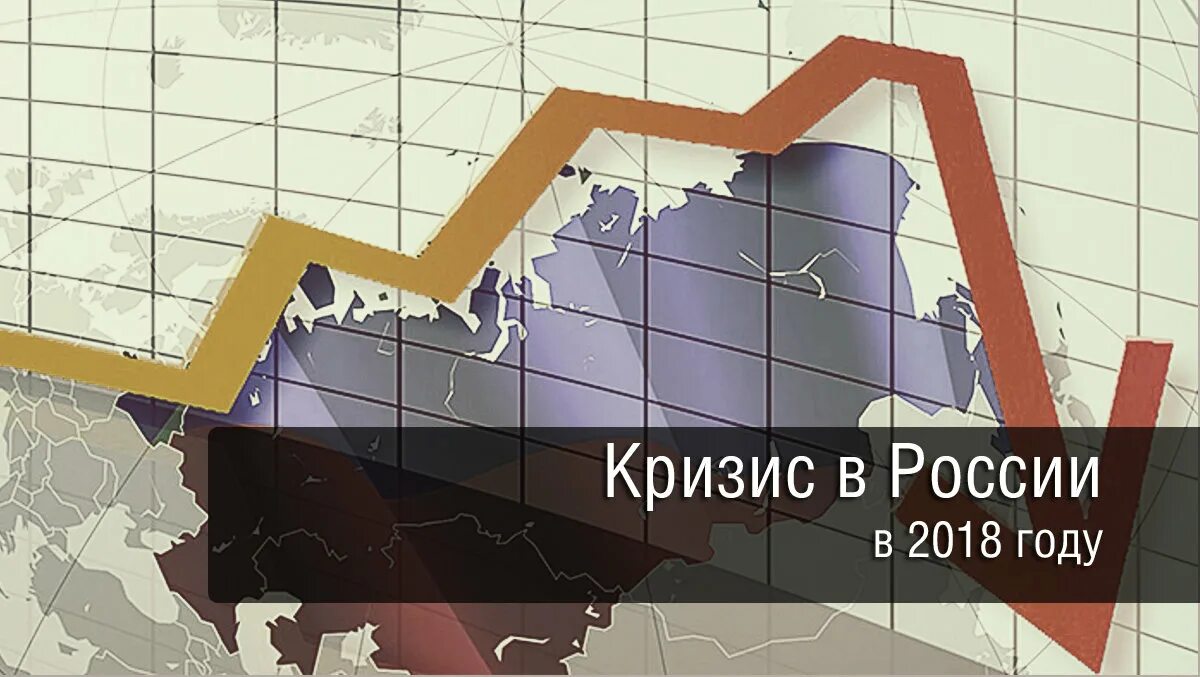 Кризис в России
в 2018 году